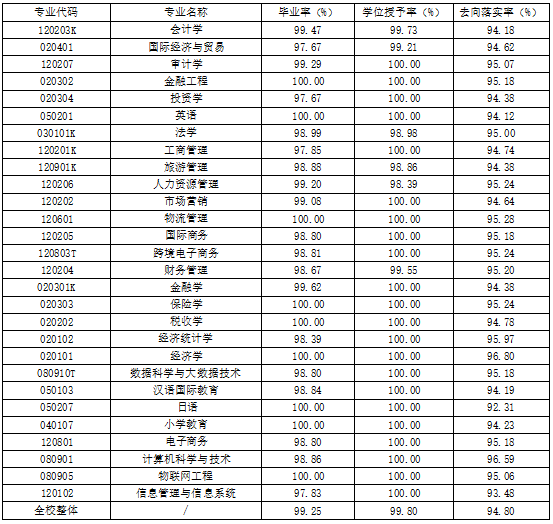 | 专业代码 | 专业名称 | 毕业率（%） | 学位授予率（%） | 去向落实率（%） |
|---|---|---|---|---|
| 120203K | 会计学 | 99.47 | 99.73 | 94.18 |
| 020401 | 国际经济与贸易 | 97.67 | 99.21 | 94.62 |
| 120207 | 审计学 | 99.29 | 100.00 | 95.07 |
| 020302 | 金融工程 | 100.00 | 100.00 | 95.18 |
| 020304 | 投资学 | 97.67 | 100.00 | 94.38 |
| 050201 | 英语 | 100.00 | 100.00 | 94.12 |
| 030101K | 法学 | 98.99 | 98.98 | 95.00 |
| 120201K | 工商管理 | 97.85 | 100.00 | 94.74 |
| 120901K | 旅游管理 | 98.88 | 98.86 | 94.38 |
| 120206 | 人力资源管理 | 99.20 | 98.39 | 95.24 |
| 120202 | 市场营销 | 99.08 | 100.00 | 94.64 |
| 120601 | 物流管理 | 100.00 | 100.00 | 95.28 |
| 120205 | 国际商务 | 98.80 | 100.00 | 95.18 |
| 120803T | 跨境电子商务 | 98.81 | 100.00 | 95.24 |
| 120204 | 财务管理 | 98.67 | 99.55 | 95.20 |
| 020301K | 金融学 | 99.62 | 100.00 | 94.38 |
| 020303 | 保险学 | 100.00 | 100.00 | 95.24 |
| 020202 | 税收学 | 100.00 | 100.00 | 94.78 |
| 020102 | 经济统计学 | 98.39 | 100.00 | 95.97 |
| 020101 | 经济学 | 100.00 | 100.00 | 96.80 |
| 080910T | 数据科学与大数据技术 | 98.80 | 100.00 | 95.18 |
| 050103 | 汉语国际教育 | 98.84 | 100.00 | 94.19 |
| 050207 | 日语 | 100.00 | 100.00 | 92.31 |
| 040107 | 小学教育 | 100.00 | 100.00 | 94.23 |
| 120801 | 电子商务 | 98.80 | 100.00 | 95.18 |
| 080901 | 计算机科学与技术 | 98.86 | 100.00 | 96.59 |
| 080905 | 物联网工程 | 100.00 | 100.00 | 95.06 |
| 120102 | 信息管理与信息系统 | 97.83 | 100.00 | 93.48 |
| 全校整体 | / | 99.25 | 99.80 | 94.80 |